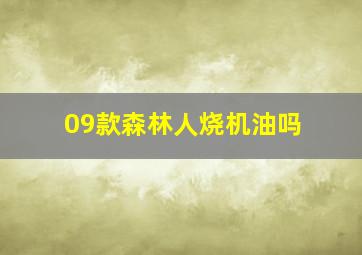 09款森林人烧机油吗